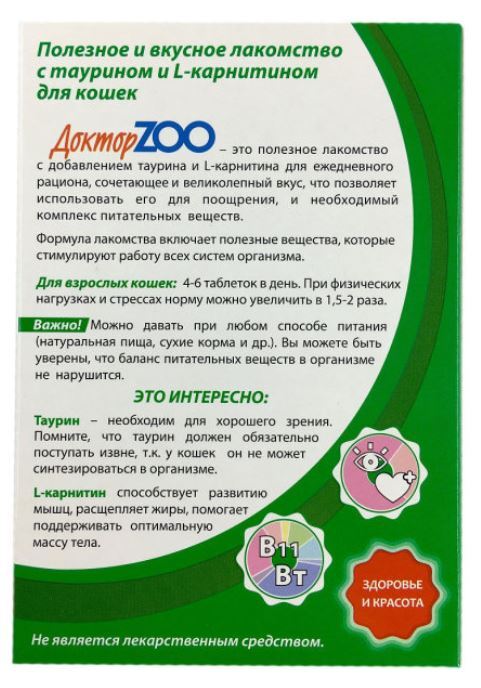 Полезное и вкусное лакомство с таурином и L-карнитином для кошек

ДокторZOO – это полезное лакомство с добавлением таурина и L-карнитина для ежедневного рациона, сочетающее и великолепный вкус, что позволяет использовать его для поощрения, и необходимый комплекс питательных веществ.

Формула лакомства включает полезные вещества, которые стимулируют работу всех систем организма.

Для взрослых кошек: 4-6 таблеток в день. При физических нагрузках и стрессах норму можно увеличить в 1,5-2 раза.

Важно! Можно давать при любом способе питания (натуральная пища, сухие корма и др.). Вы можете быть уверены, что баланс питательных веществ в организме не нарушится.

ЭТО ИНТЕРЕСНО:

Таурин – необходим для хорошего зрения. Помните, что таурин должен обязательно поступать извне, т.к. у кошек он не может синтезироваться в организме.

L-карнитин способствует развитию мышц, расщепляет жиры, помогает поддерживать оптимальную массу тела.

B11
Bт

ЗДОРОВЬЕ И КРАСОТА

Не является лекарственным средством.